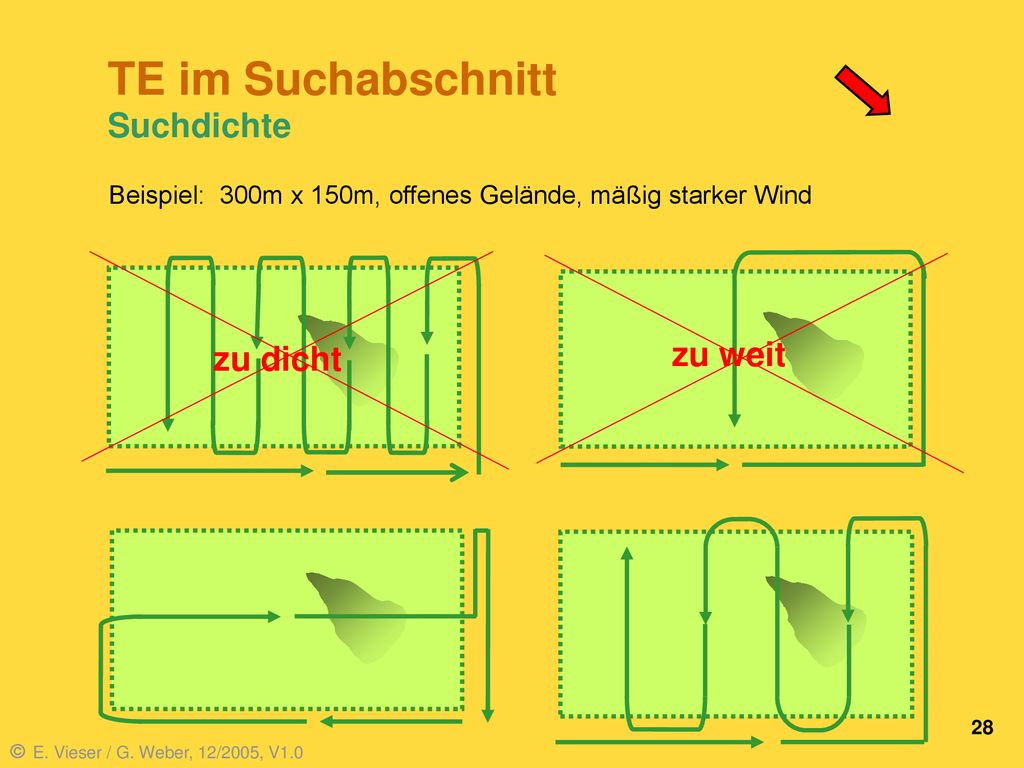 TE im Suchabschnitt
Suchdichte

Beispiel: 300m x 150m, offenes Gelände, mäßig starker Wind

zu dicht

zu weit

28

© E. Vieser / G. Weber, 12/2005, V1.0